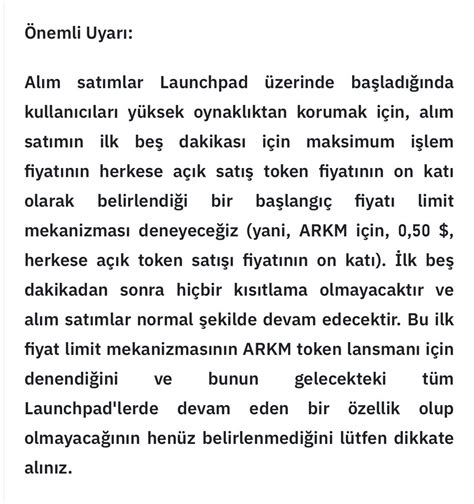 Önemli Uyarı:

Alım satımlar Launchpad üzerinde başladığında kullanıcıları yüksek oynaklıktan korumak için, alım satımın ilk beş dakikası için maksimum işlem fiyatının herkese açık satış token fiyatının on katı olarak belirlendiği bir başlangıç fiyatı limit mekanizması deneyeceğiz (yani, ARKM için, 0,50 $, herkese açık token satışı fiyatının on katı). İlk beş dakikadan sonra hiçbir kısıtlama olmayacaktır ve alım satımlar normal şekilde devam edecektir. Bu ilk fiyat limit mekanizmasının ARKM token lansmanı için denendiğini ve bunun gelecekteki tüm Launchpad'lerde devam eden bir özellik olup olmayacağının henüz belirlenmediğini lütfen dikkate alınız.